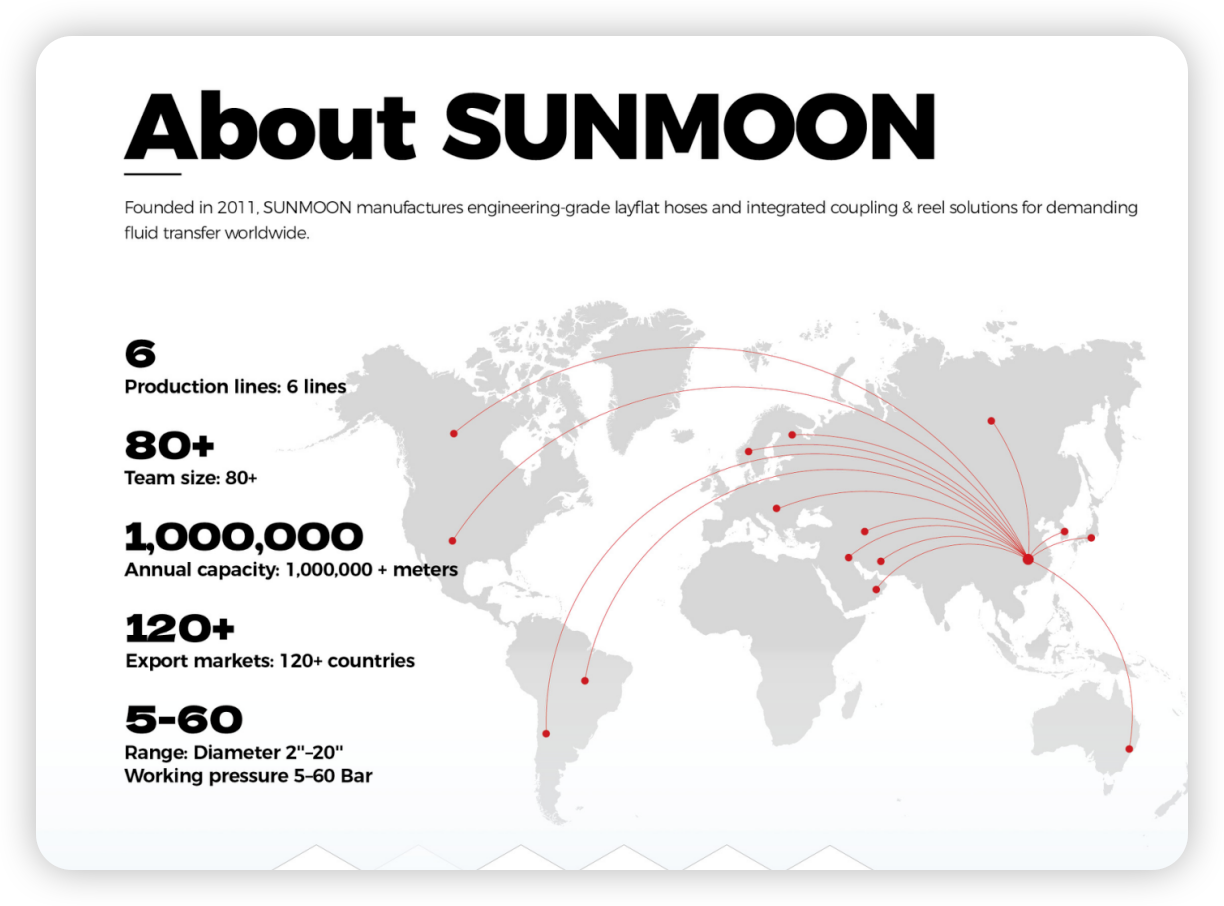 About SUNMOON

Founded in 2011, SUNMOON manufactures engineering-grade layflat hoses and integrated coupling & reel solutions for demanding fluid transfer worldwide.

6
Production lines: 6 lines

80+
Team size: 80+

1,000,000
Annual capacity: 1,000,000 + meters

120+
Export markets: 120+ countries

5-60
Range: Diameter 2"–20"
Working pressure 5–60 Bar